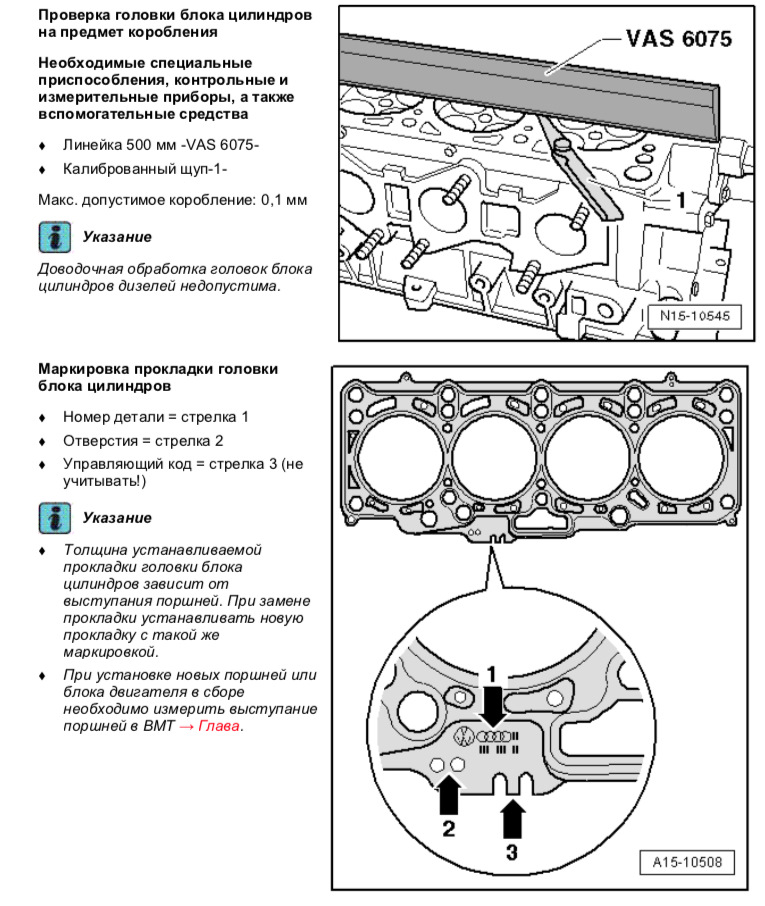 Проверка головки блока цилиндров на предмет коробления

Необходимые специальные приспособления, контрольные и измерительные приборы, а также вспомогательные средства

♦ Линейка 500 мм -VAS 6075-

♦ Калиброванный щуп-1-

Макс. допустимое коробление: 0,1 мм

Указание

Доводочная обработка головок блока цилиндров дизелей недопустима.

VAS 6075

1

N15-10545

Маркировка прокладки головки блока цилиндров

♦ Номер детали = стрелка 1

♦ Отверстия = стрелка 2

♦ Управляющий код = стрелка 3 (не учитывать!)

Указание

♦ Толщина устанавливаемой прокладки головки блока цилиндров зависит от выступания поршней. При замене прокладки устанавливать новую прокладку с такой же маркировкой.

♦ При установке новых поршней или блока двигателя в сборе необходимо измерить выступание поршней в ВМТ → Глава.

1

2

3

A15-10508